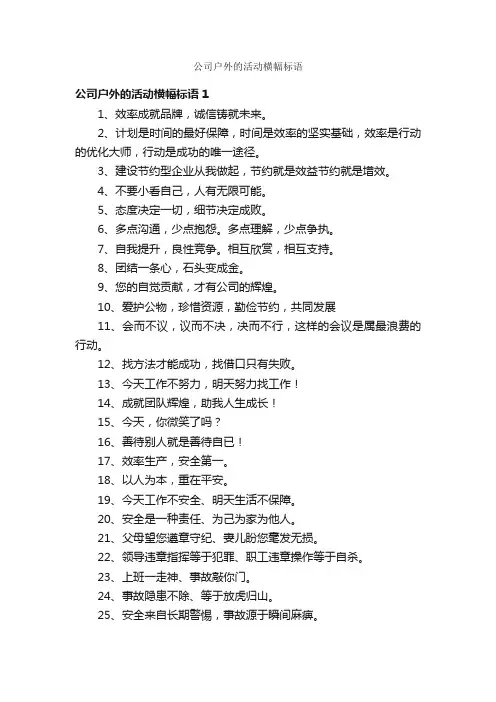 公司户外的活动横幅标语

公司户外的活动横幅标语 1

1、效率成就品牌，诚信铸就未来。

2、计划是时间的最好保障，时间是效率的坚实基础，效率是行动的优化大师，行动是成功的唯一途径。

3、建设节约型企业从我做起，节约就是效益节约就是增效。

4、不要小看自己，人有无限可能。

5、态度决定一切，细节决定成败。

6、多点沟通，少点抱怨。多点理解，少点争执。

7、自我提升，良性竞争。相互欣赏，相互支持。

8、团结一条心，石头变成金。

9、您的自觉贡献，才有公司的辉煌。

10、爱护公物，珍惜资源，勤俭节约，共同发展

11、会而不议，议而不决，决而不行，这样的会议是属最浪费的行动。

12、找方法才能成功，找借口只有失败。

13、今天工作不努力，明天努力找工作！

14、成就团队辉煌，助我人生成长！

15、今天，你微笑了吗？

16、善待别人就是善待自已！

17、效率生产，安全第一。

18、以人为本，重在平安。

19、今天工作不安全、明天生活不保障。

20、安全是一种责任、为己为家为他人。

21、父母望您遵章守纪、妻儿盼您毫发无损。

22、领导违章指挥等于犯罪、职工违章操作等于自杀。

23、上班一走神、事故敲你门。

24、事故隐患不除、等于放虎归山。

25、安全来自长期警惕，事故源于瞬间麻痹。